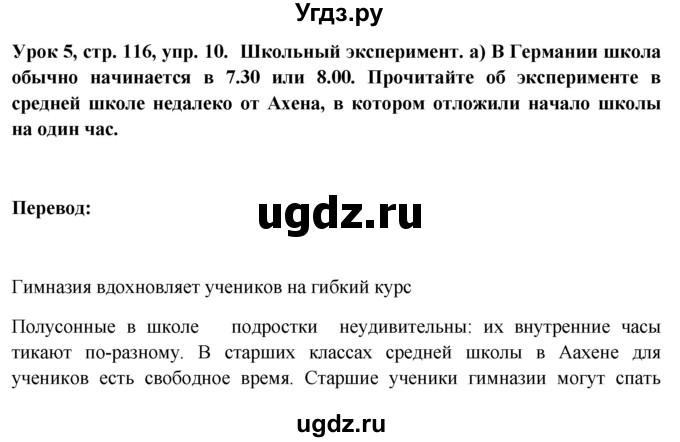 Угдз.ру

Урок 5, стр. 116, упр. 10. Школьный эксперимент. а) В Германии школа обычно начинается в 7.30 или 8.00. Прочитайте об эксперименте в средней школе недалеко от Ахена, в котором отложили начало школы на один час.

Перевод:

ugdz.ru

Гимназия вдохновляет учеников на гибкий курс

Полусонные в школе подростки неудивительны: их внутренние часы тикают по-разному. В старших классах средней школы в Аахене для учеников есть свободное время. Старшие ученики гимназии могут спать

ugdz.ru